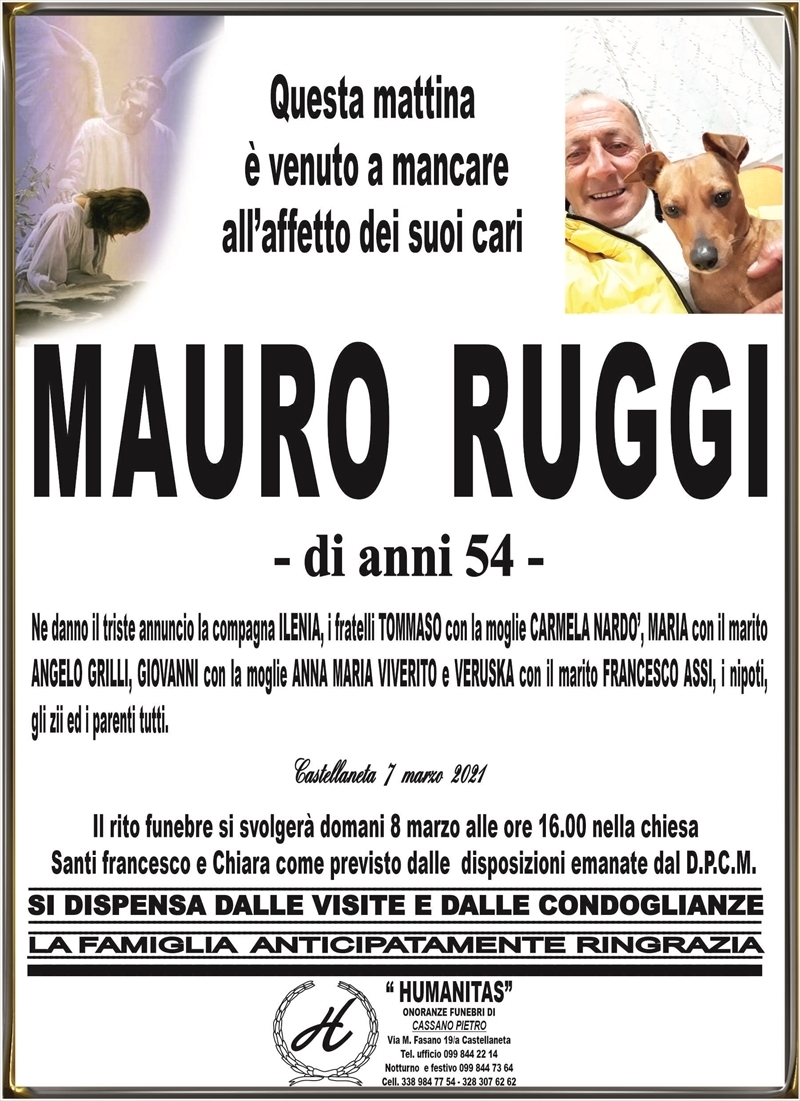 Questa mattina
è venuto a mancare
all'affetto dei suoi cari

MAURO RUGGI

- di anni 54 -

Ne danno il triste annuncio la compagna ILENIA, i fratelli TOMMASO con la moglie CARMELA NARDO', MARIA con il marito ANGELO GRILLI, GIOVANNI con la moglie ANNA MARIA VIVERITO e VERUSKA con il marito FRANCESCO ASSI, i nipoti, gli zii ed i parenti tutti.

Castellaneta 7 marzo 2021

Il rito funebre si svolgerà domani 8 marzo alle ore 16.00 nella chiesa
Santi francesco e Chiara come previsto dalle disposizioni emanate dal D.P.C.M.

SI DISPENSA DALLE VISITE E DALLE CONDOGLIANZE

LA FAMIGLIA ANTICIPATAMENTE RINGRAZIA

H

" HUMANITAS"
ONORANZE FUNEBRI DI
CASSANO PIETRO
Via M. Fasano 19/a Castellaneta
Tel. ufficio 099 844 22 14
Notturno e festivo 099 844 73 64
Cell. 338 984 77 54 - 328 307 62 62